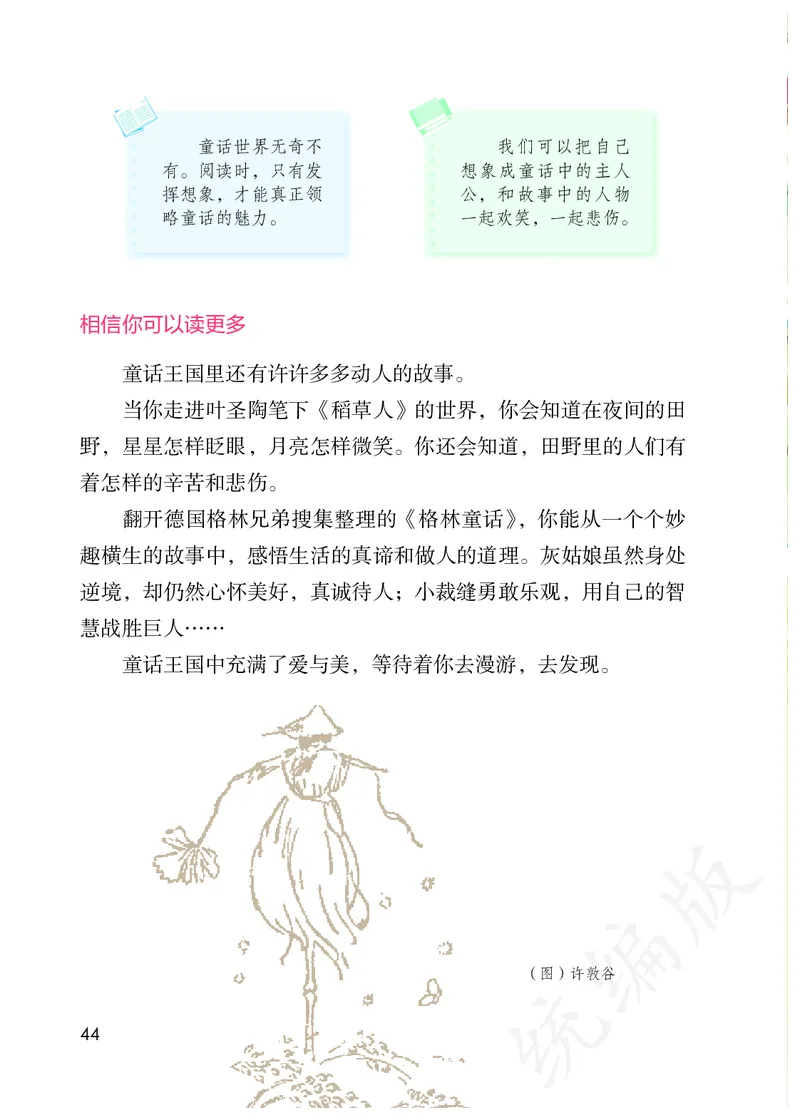 童话世界无奇不有。阅读时，只有发挥想象，才能真正领略童话的魅力。

我们可以把自己想象成童话中的主人公，和故事中的人物一起欢笑，一起悲伤。

相信你可以读更多

童话王国里还有许许多多动人的故事。

当你走进叶圣陶笔下《稻草人》的世界，你会知道在夜间的田野，星星怎样眨眼，月亮怎样微笑。你还会知道，田野里的人们有着怎样的辛苦和悲伤。

翻开德国格林兄弟搜集整理的《格林童话》，你能从一个个妙趣横生的故事中，感悟生活的真谛和做人的道理。灰姑娘虽然身处逆境，却仍然心怀美好，真诚待人；小裁缝勇敢乐观，用自己的智慧战胜巨人……

童话王国中充满了爱与美，等待着你去漫游，去发现。

（图）许敦谷

44

统编版